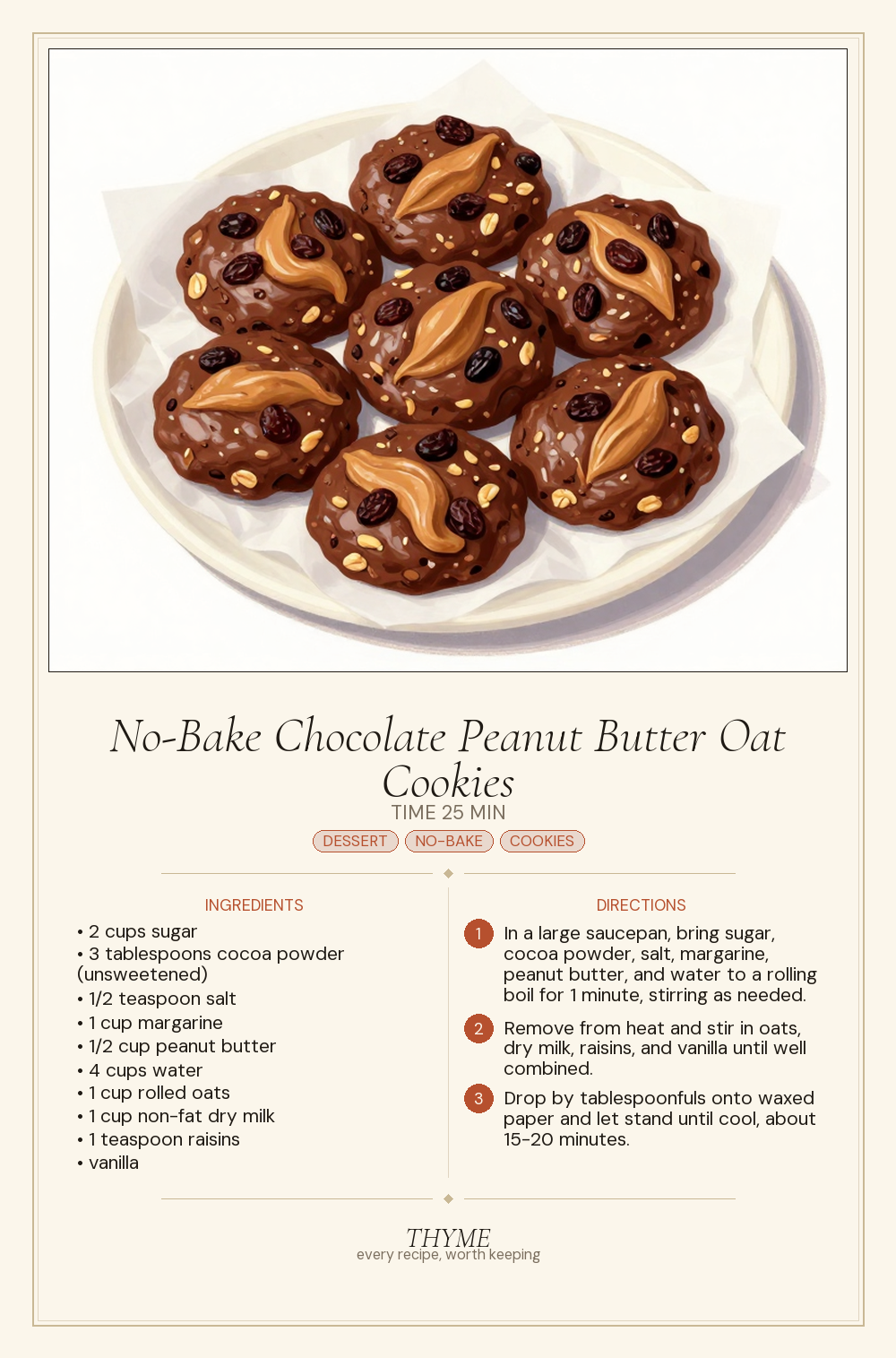 No-Bake Chocolate Peanut Butter Oat Cookies

TIME 25 MIN

DESSERT NO-BAKE COOKIES

INGREDIENTS

• 2 cups sugar
• 3 tablespoons cocoa powder (unsweetened)
• 1/2 teaspoon salt
• 1 cup margarine
• 1/2 cup peanut butter
• 4 cups water
• 1 cup rolled oats
• 1 cup non-fat dry milk
• 1 teaspoon raisins
• vanilla

DIRECTIONS

1 In a large saucepan, bring sugar, cocoa powder, salt, margarine, peanut butter, and water to a rolling boil for 1 minute, stirring as needed.

2 Remove from heat and stir in oats, dry milk, raisins, and vanilla until well combined.

3 Drop by tablespoonfuls onto waxed paper and let stand until cool, about 15-20 minutes.

THYME
every recipe, worth keeping